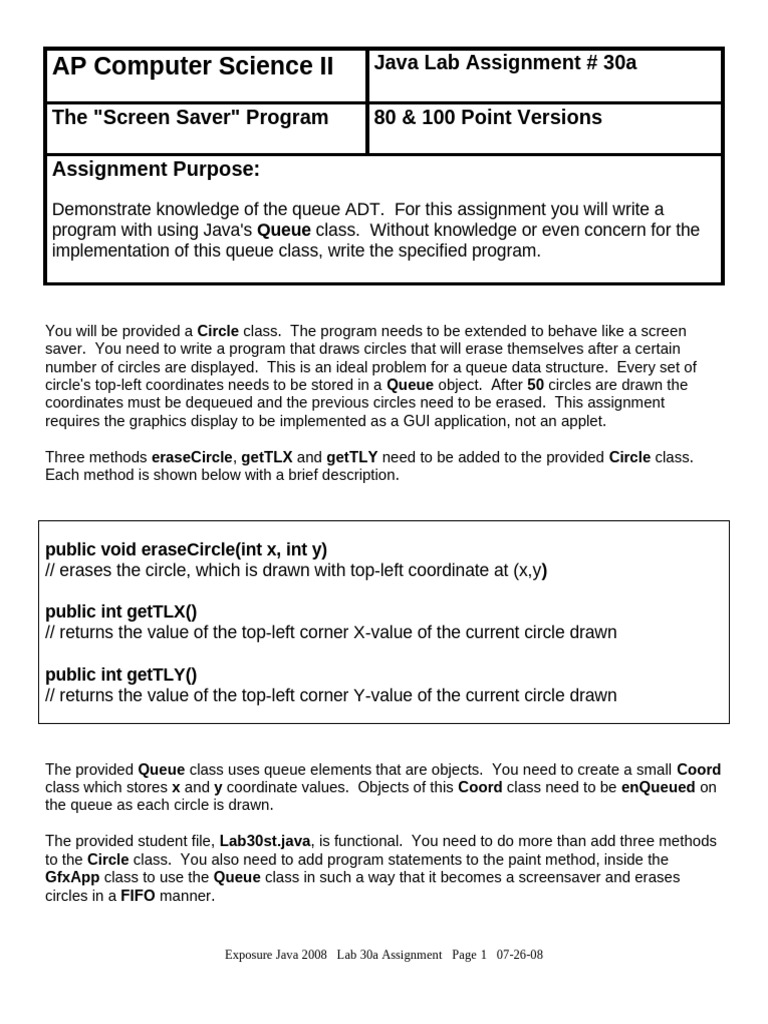 | AP Computer Science II | Java Lab Assignment # 30a |
|---|---|
| The "Screen Saver" Program | 80 & 100 Point Versions |

Assignment Purpose:

Demonstrate knowledge of the queue ADT. For this assignment you will write a program with using Java's Queue class. Without knowledge or even concern for the implementation of this queue class, write the specified program.

You will be provided a Circle class. The program needs to be extended to behave like a screen saver. You need to write a program that draws circles that will erase themselves after a certain number of circles are displayed. This is an ideal problem for a queue data structure. Every set of circle's top-left coordinates needs to be stored in a Queue object. After 50 circles are drawn the coordinates must be dequeued and the previous circles need to be erased. This assignment requires the graphics display to be implemented as a GUI application, not an applet.

Three methods eraseCircle, getTLX and getTLY need to be added to the provided Circle class. Each method is shown below with a brief description.

public void eraseCircle(int x, int y)
// erases the circle, which is drawn with top-left coordinate at (x,y)

public int getTLX()
// returns the value of the top-left corner X-value of the current circle drawn

public int getTLY()
// returns the value of the top-left corner Y-value of the current circle drawn

The provided Queue class uses queue elements that are objects. You need to create a small Coord class which stores x and y coordinate values. Objects of this Coord class need to be enQueued on the queue as each circle is drawn.

The provided student file, Lab30st.java, is functional. You need to do more than add three methods to the Circle class. You also need to add program statements to the paint method, inside the GfxApp class to use the Queue class in such a way that it becomes a screensaver and erases circles in a FIFO manner.

Exposure Java 2008 Lab 30a Assignment Page 1 07-26-08